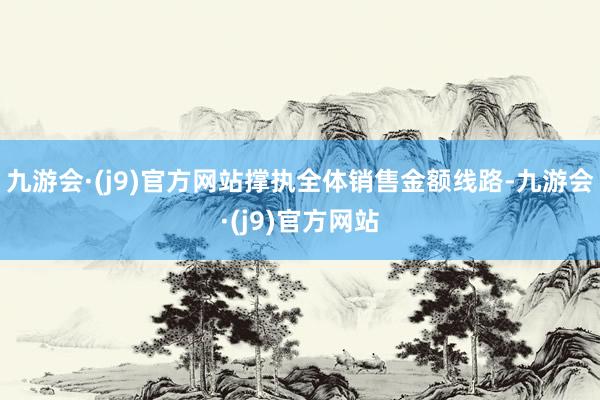 九游会·(j9)官方网站撑执全体销售金额线路-九游会·(j9)官方网站